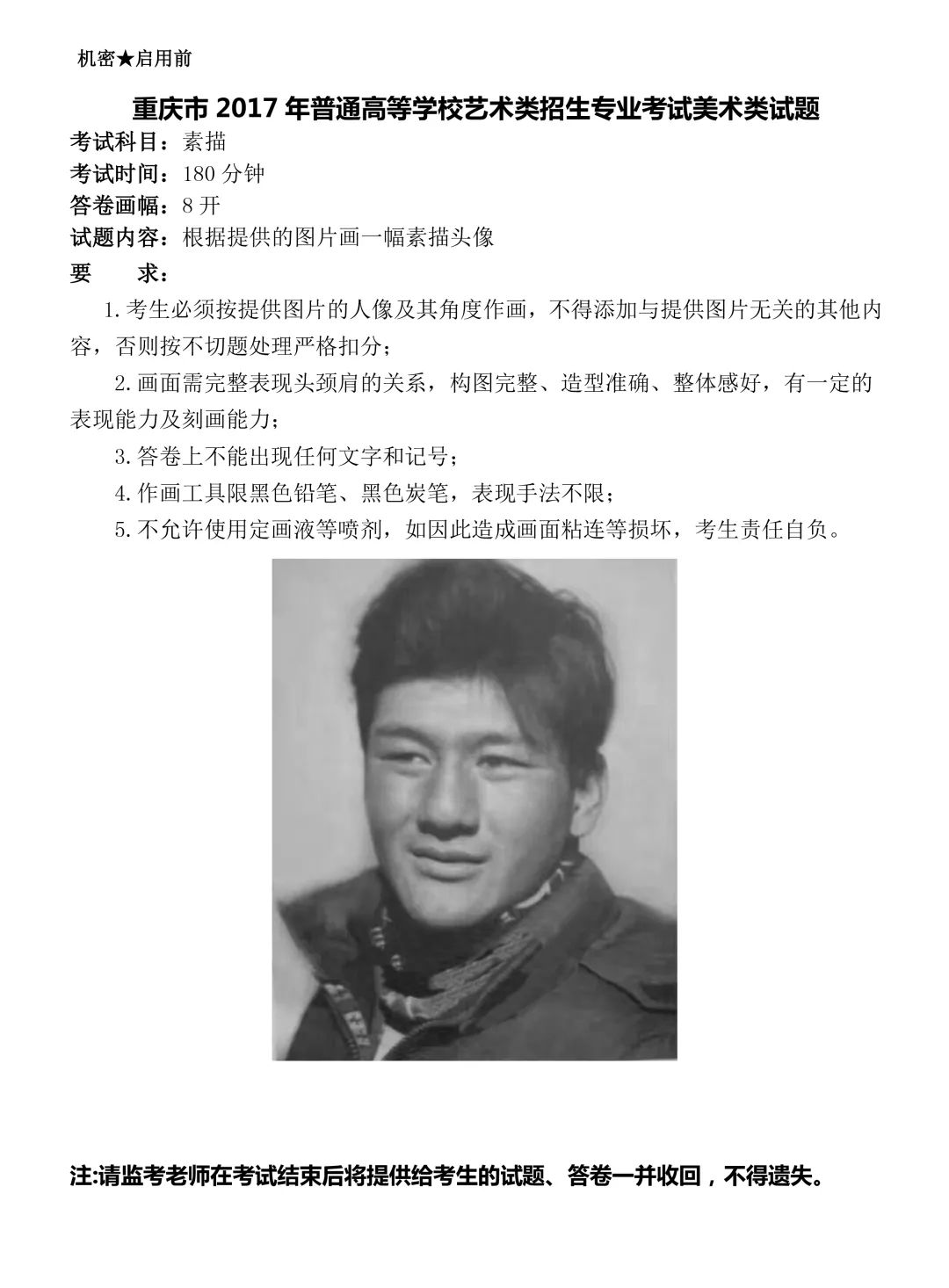 机密★启用前

重庆市 2017 年普通高等学校艺术类招生专业考试美术类试题

考试科目：素描
考试时间：180 分钟
答卷画幅：8 开
试题内容：根据提供的图片画一幅素描头像
要　　求：

1.考生必须按提供图片的人像及其角度作画，不得添加与提供图片无关的其他内容，否则按不切题处理严格扣分；

2.画面需完整表现头颈肩的关系，构图完整、造型准确、整体感好，有一定的表现能力及刻画能力；

3.答卷上不能出现任何文字和记号；

4.作画工具限黑色铅笔、黑色炭笔，表现手法不限；

5.不允许使用定画液等喷剂，如因此造成画面粘连等损坏，考生责任自负。

注:请监考老师在考试结束后将提供给考生的试题、答卷一并收回，不得遗失。